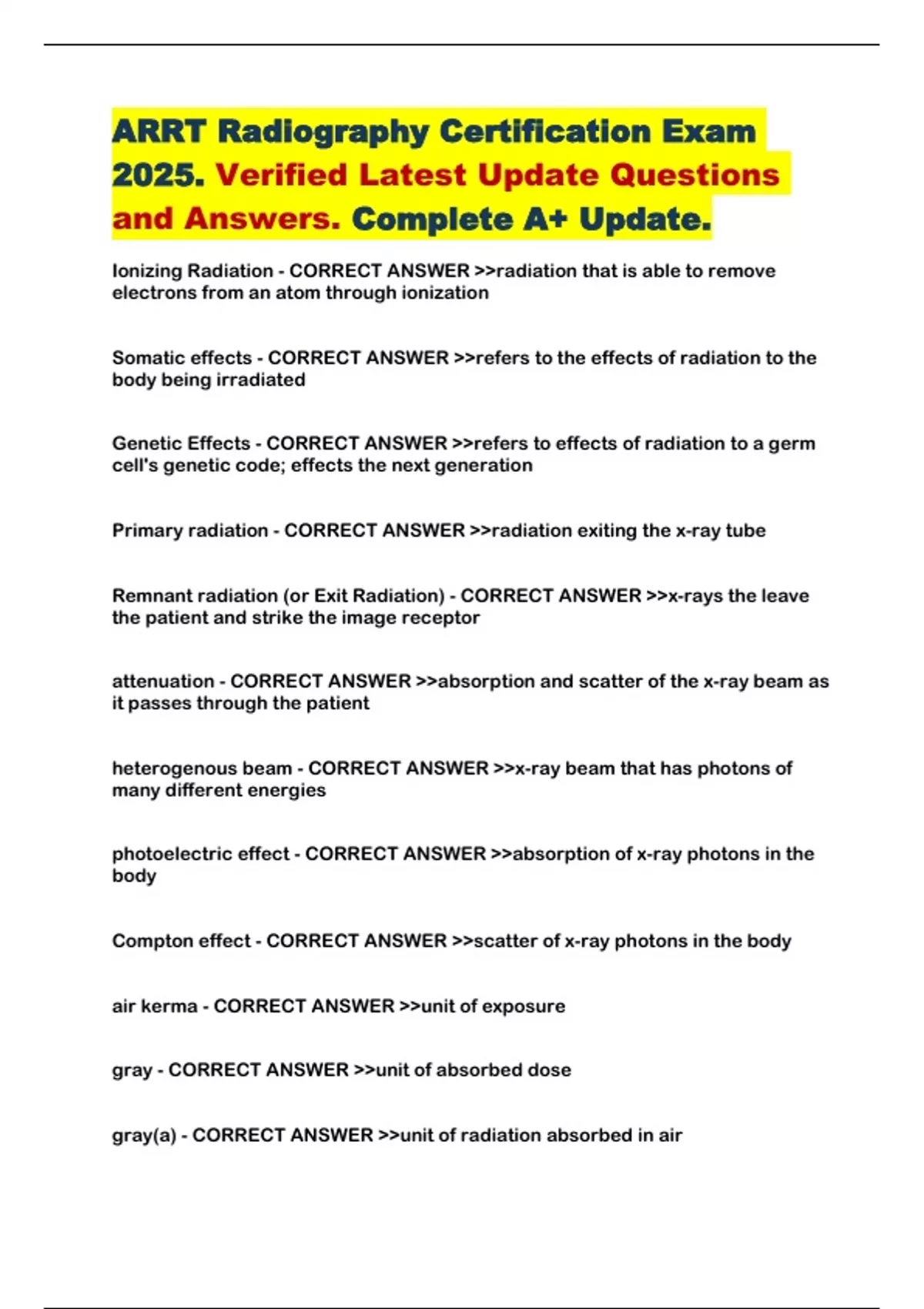 ARRT Radiography Certification Exam 2025. Verified Latest Update Questions and Answers. Complete A+ Update.

Ionizing Radiation - CORRECT ANSWER >>radiation that is able to remove electrons from an atom through ionization

Somatic effects - CORRECT ANSWER >>refers to the effects of radiation to the body being irradiated

Genetic Effects - CORRECT ANSWER >>refers to effects of radiation to a germ cell's genetic code; effects the next generation

Primary radiation - CORRECT ANSWER >>radiation exiting the x-ray tube

Remnant radiation (or Exit Radiation) - CORRECT ANSWER >>x-rays the leave the patient and strike the image receptor

attenuation - CORRECT ANSWER >>absorption and scatter of the x-ray beam as it passes through the patient

heterogenous beam - CORRECT ANSWER >>x-ray beam that has photons of many different energies

photoelectric effect - CORRECT ANSWER >>absorption of x-ray photons in the body

Compton effect - CORRECT ANSWER >>scatter of x-ray photons in the body

air kerma - CORRECT ANSWER >>unit of exposure

gray - CORRECT ANSWER >>unit of absorbed dose

gray(a) - CORRECT ANSWER >>unit of radiation absorbed in air